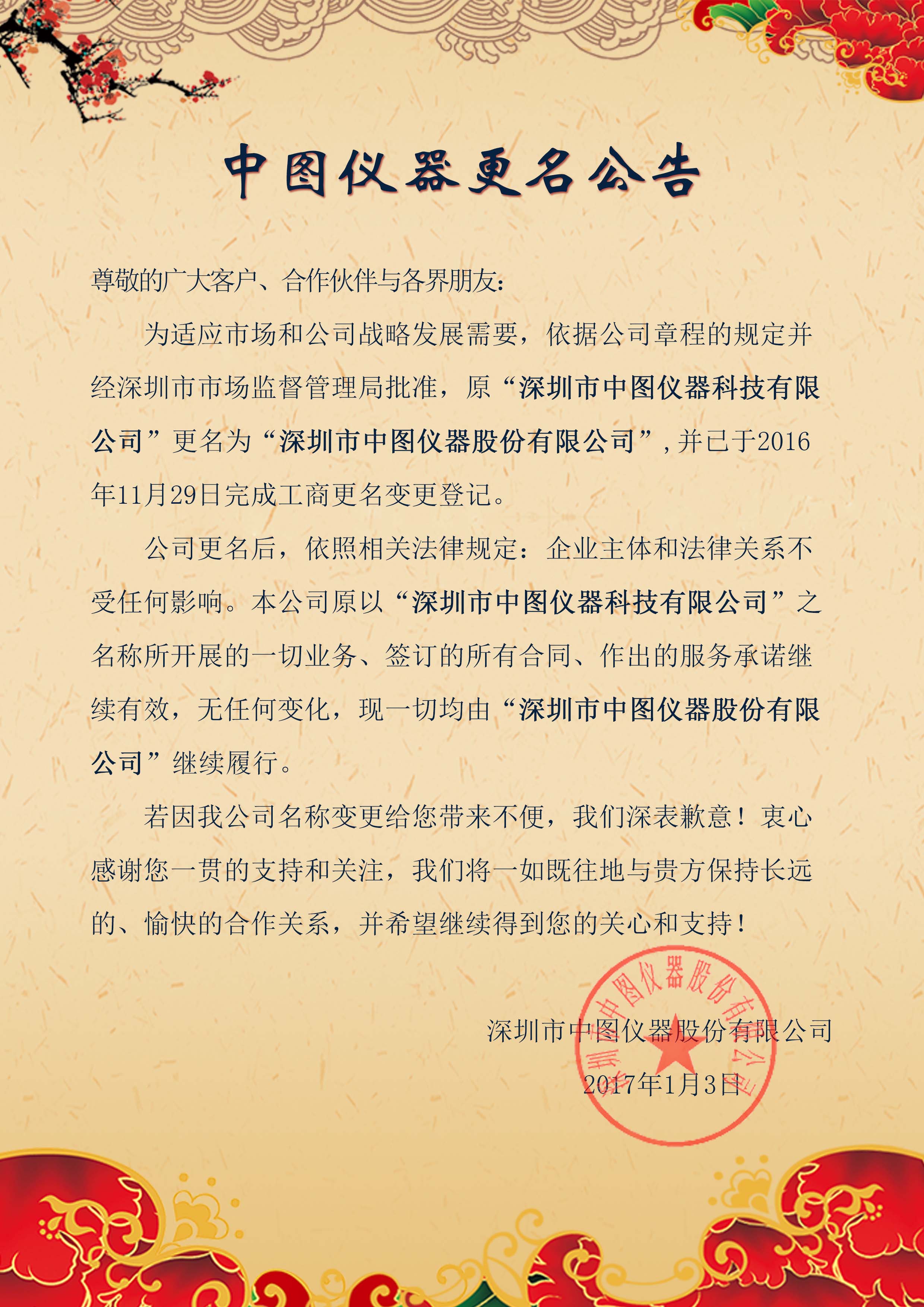 中图仪器更名公告

尊敬的广大客户、合作伙伴与各界朋友：

为适应市场和公司战略发展需要，依据公司章程的规定并经深圳市市场监督管理局批准，原“深圳市中图仪器科技有限公司”更名为“深圳市中图仪器股份有限公司”，并已于2016年11月29日完成工商更名变更登记。

公司更名后，依照相关法律规定：企业主体和法律关系不受任何影响。本公司原以“深圳市中图仪器科技有限公司”之名称所开展的一切业务、签订的所有合同、作出的服务承诺继续有效，无任何变化，现一切均由“深圳市中图仪器股份有限公司”继续履行。

若因我公司名称变更给您带来不便，我们深表歉意！衷心感谢您一贯的支持和关注，我们将一如既往地与贵方保持长远的、愉快的合作关系，并希望继续得到您的关心和支持！

深圳市中图仪器股份有限公司
2017年1月3日

深圳市中图仪器股份有限公司